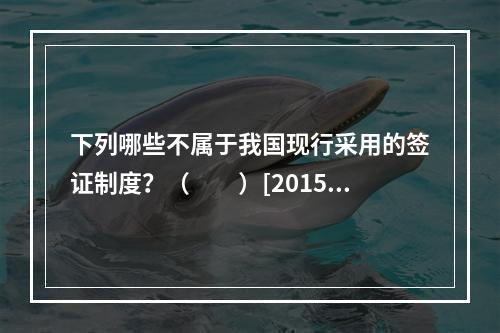 下列哪些不属于我国现行采用的签证制度？（　　）[2015...